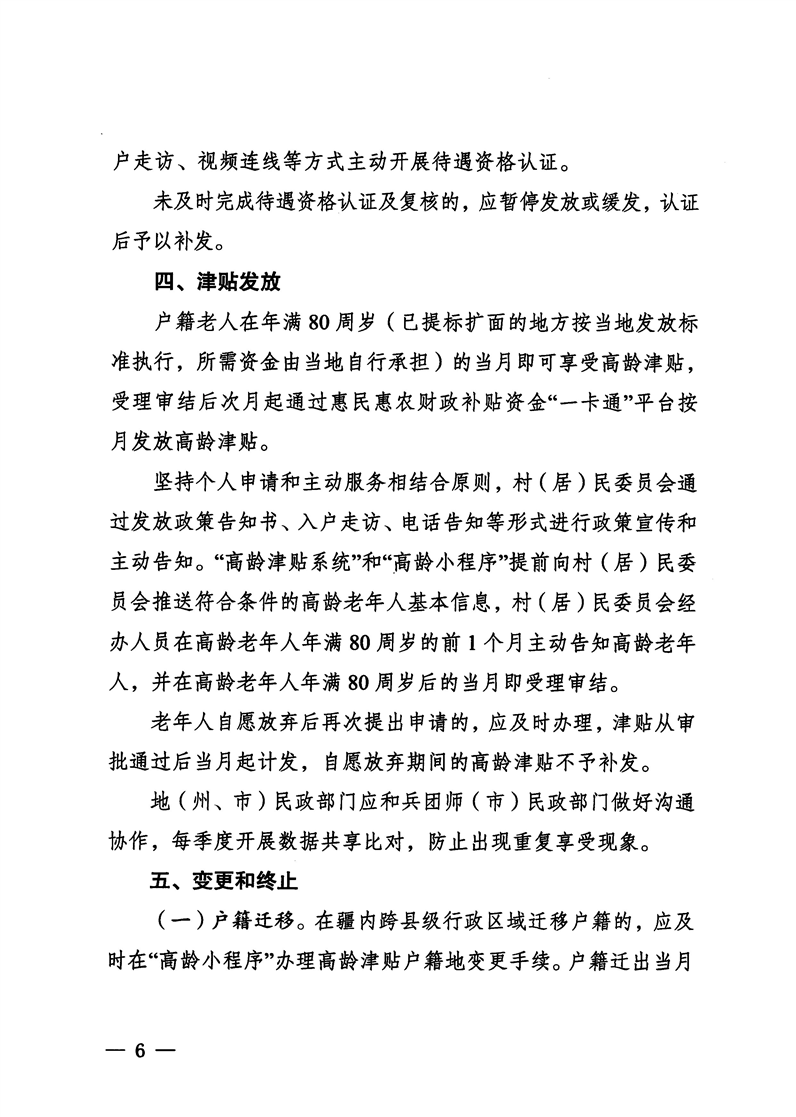 户走访、视频连线等方式主动开展待遇资格认证。

未及时完成待遇资格认证及复核的，应暂停发放或缓发，认证后予以补发。

四、津贴发放

户籍老人在年满80周岁（已提标扩面的地方按当地发放标准执行，所需资金由当地自行承担）的当月即可享受高龄津贴，受理审结后次月起通过惠民惠农财政补贴资金“一卡通”平台按月发放高龄津贴。

坚持个人申请和主动服务相结合原则，村（居）民委员会通过发放政策告知书、入户走访、电话告知等形式进行政策宣传和主动告知。“高龄津贴系统”和“高龄小程序”提前向村（居）民委员会推送符合条件的高龄老年人基本信息，村（居）民委员会经办人员在高龄老年人年满80周岁的前1个月主动告知高龄老年人，并在高龄老年人年满80周岁后的当月即受理审结。

老年人自愿放弃后再次提出申请的，应及时办理，津贴从审批通过后当月起计发，自愿放弃期间的高龄津贴不予补发。

地（州、市）民政部门应和兵团师（市）民政部门做好沟通协作，每季度开展数据共享比对，防止出现重复享受现象。

五、变更和终止

（一）户籍迁移。在疆内跨县级行政区域迁移户籍的，应及时在“高龄小程序”办理高龄津贴户籍地变更手续。户籍迁出当月

— 6 —